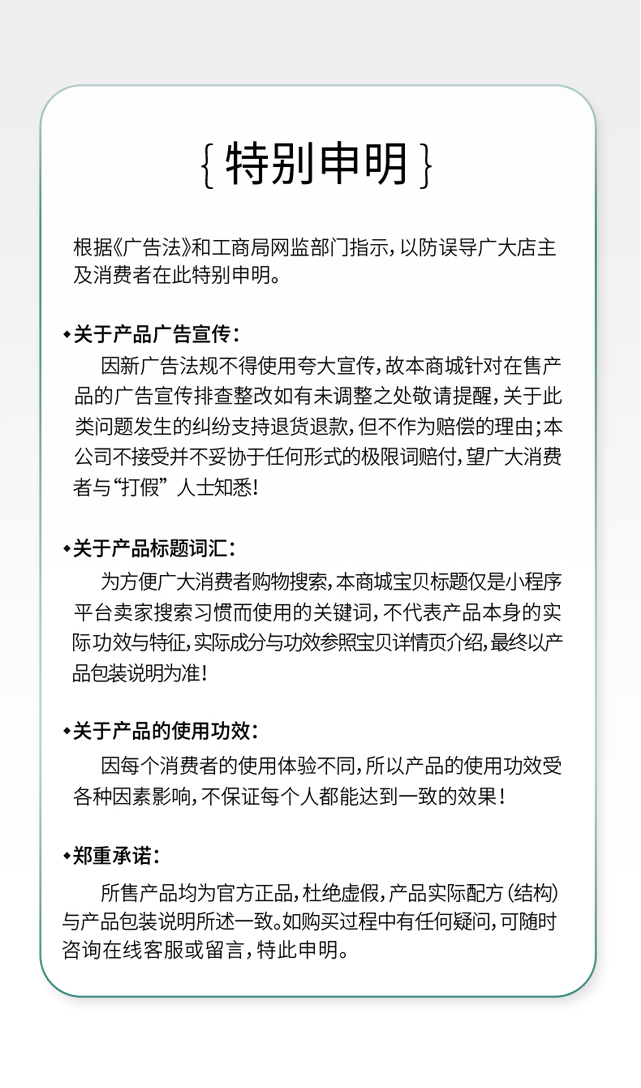 { 特别申明 }

根据《广告法》和工商局网监部门指示，以防误导广大店主及消费者在此特别申明。

◆关于产品广告宣传：
因新广告法规不得使用夸大宣传，故本商城针对在售产品的广告宣传排查整改如有未调整之处敬请提醒，关于此类问题发生的纠纷支持退货退款，但不作为赔偿的理由；本公司不接受并不妥协于任何形式的极限词赔付，望广大消费者与“打假”人士知悉！

◆关于产品标题词汇：
为方便广大消费者购物搜索，本商城宝贝标题仅是小程序平台卖家搜索习惯而使用的关键词，不代表产品本身的实际功效与特征，实际成分与功效参照宝贝详情页介绍，最终以产品包装说明为准！

◆关于产品的使用功效：
因每个消费者的使用体验不同，所以产品的使用功效受各种因素影响，不保证每个人都能达到一致的效果！

◆郑重承诺：
所售产品均为官方正品，杜绝虚假，产品实际配方（结构）与产品包装说明所述一致。如购买过程中有任何疑问，可随时咨询在线客服或留言，特此申明。